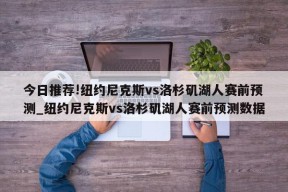 今日推荐!纽约尼克斯vs洛杉矶湖人赛前预测_纽约尼克斯vs洛杉矶湖人赛前预测数据